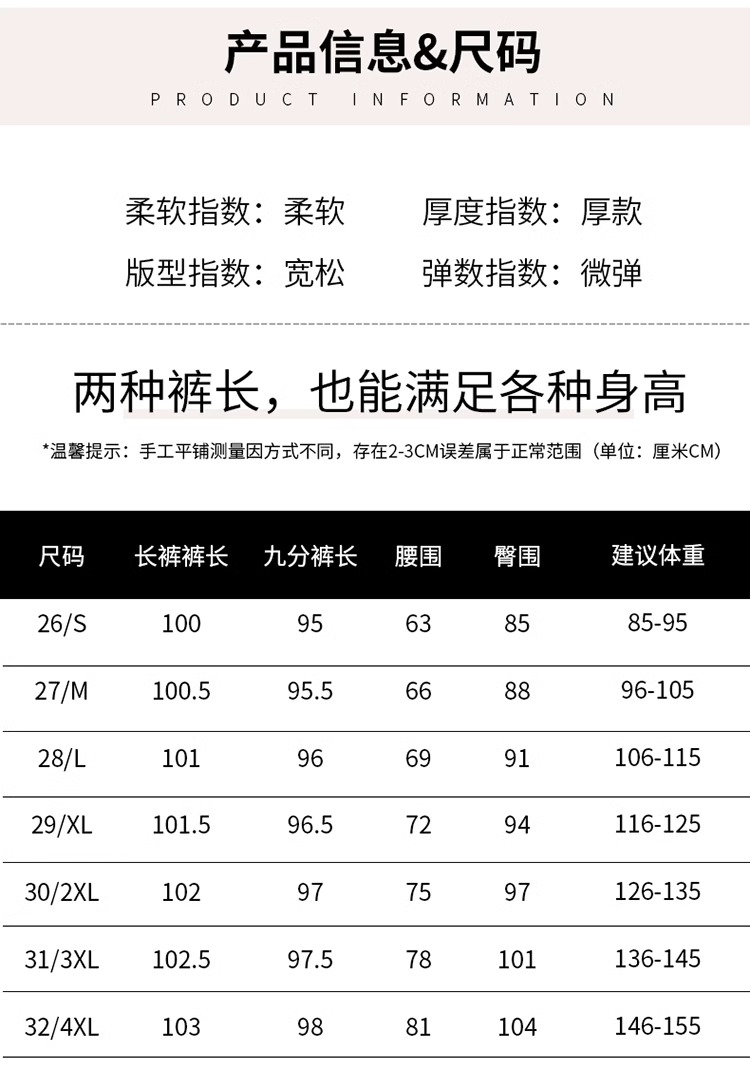 产品信息&尺码
PRODUCT INFORMATION

柔软指数：柔软　厚度指数：厚款
版型指数：宽松　弹数指数：微弹

两种裤长，也能满足各种身高

*温馨提示：手工平铺测量因方式不同，存在2-3CM误差属于正常范围（单位：厘米CM）

| 尺码 | 长裤裤长 | 九分裤长 | 腰围 | 臀围 | 建议体重 |
|---|---|---|---|---|---|
| 26/S | 100 | 95 | 63 | 85 | 85-95 |
| 27/M | 100.5 | 95.5 | 66 | 88 | 96-105 |
| 28/L | 101 | 96 | 69 | 91 | 106-115 |
| 29/XL | 101.5 | 96.5 | 72 | 94 | 116-125 |
| 30/2XL | 102 | 97 | 75 | 97 | 126-135 |
| 31/3XL | 102.5 | 97.5 | 78 | 101 | 136-145 |
| 32/4XL | 103 | 98 | 81 | 104 | 146-155 |